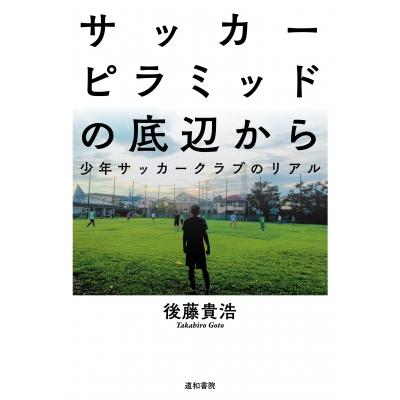 サッカー
ピラミッド
の底辺から

少年サッカークラブのリアル

後藤貴浩
Takahiro Goto

道和書院